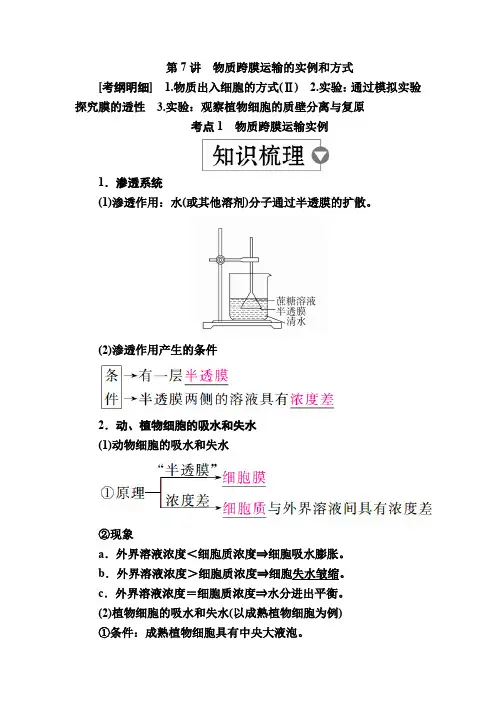 第 7 讲　物质跨膜运输的实例和方式

[考纲明细]　1.物质出入细胞的方式(Ⅱ)　2.实验：通过模拟实验探究膜的透性　3.实验：观察植物细胞的质壁分离与复原

考点 1　物质跨膜运输实例

知识梳理

1．渗透系统

(1)渗透作用：水(或其他溶剂)分子通过半透膜的扩散。

蔗糖溶液
半透膜
清水

(2)渗透作用产生的条件

条件→有一层半透膜
→半透膜两侧的溶液具有浓度差

2．动、植物细胞的吸水和失水

(1)动物细胞的吸水和失水

①原理
“半透膜”→细胞膜
浓度差→细胞质与外界溶液间具有浓度差

②现象

a．外界溶液浓度＜细胞质浓度⇒细胞吸水膨胀。

b．外界溶液浓度＞细胞质浓度⇒细胞失水皱缩。

c．外界溶液浓度＝细胞质浓度⇒水分进出平衡。

(2)植物细胞的吸水和失水(以成熟植物细胞为例)

①条件：成熟植物细胞具有中央大液泡。